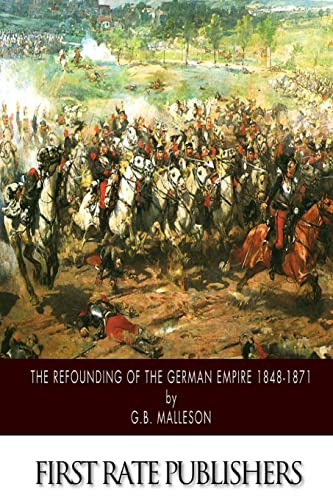 THE REFOUNDING OF THE GERMAN EMPIRE 1848-1871
by
G.B. MALLESON

FIRST RATE PUBLISHERS